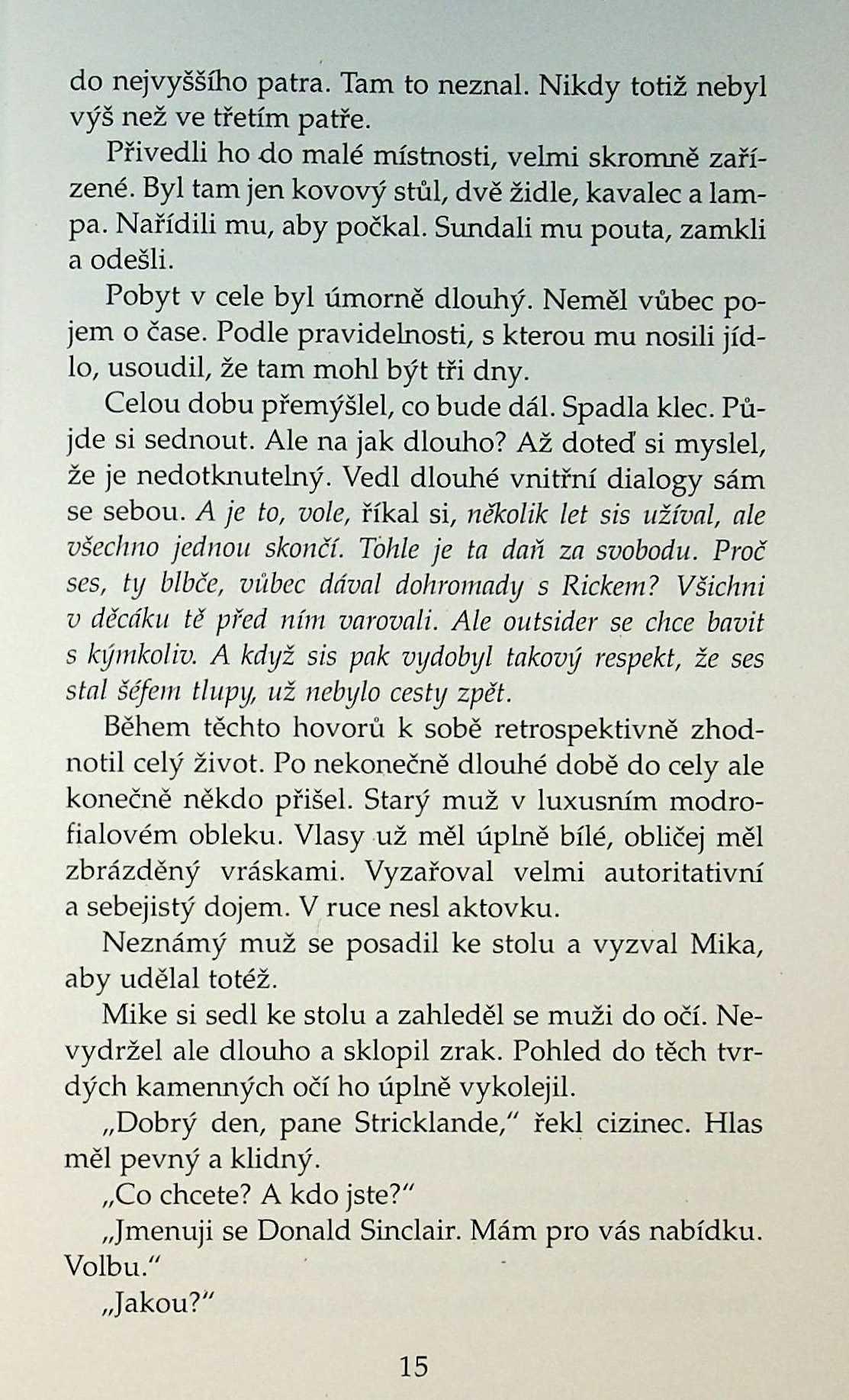 do nejvyššího patra. Tam to neznal. Nikdy totiž nebyl výš než ve třetím patře.

Přivedli ho do malé místnosti, velmi skromně zařízené. Byl tam jen kovový stůl, dvě židle, kavalec a lampa. Nařídili mu, aby počkal. Sundali mu pouta, zamkli a odešli.

Pobyt v cele byl úmorně dlouhý. Neměl vůbec pojem o čase. Podle pravidelnosti, s kterou mu nosili jídlo, usoudil, že tam mohl být tři dny.

Celou dobu přemýšlel, co bude dál. Spadla klec. Půjde si sednout. Ale na jak dlouho? Až doteď si myslel, že je nedotknutelný. Vedl dlouhé vnitřní dialogy sám se sebou. A je to, vole, říkal si, několik let sis užíval, ale všechno jednou skončí. Tohle je ta daň za svobodu. Proč ses, ty blbče, vůbec dával dohromady s Rickem? Všichni v děcáku tě před ním varovali. Ale outsider se chce bavit s kýmkoliv. A když sis pak vydobyl takový respekt, že ses stal šéfem tlupy, už nebylo cesty zpět.

Během těchto hovorů k sobě retrospektivně zhodnotil celý život. Po nekonečně dlouhé době do cely ale konečně někdo přišel. Starý muž v luxusním modrofialovém obleku. Vlasy už měl úplně bílé, obličej měl zbrázděný vráskami. Vyzařoval velmi autoritativní a sebejistý dojem. V ruce nesl aktovku.

Neznámý muž se posadil ke stolu a vyzval Mika, aby udělal totéž.

Mike si sedl ke stolu a zahleděl se muži do očí. Nevydržel ale dlouho a sklopil zrak. Pohled do těch tvrdých kamenných očí ho úplně vykolejil.

„Dobrý den, pane Stricklande," řekl cizinec. Hlas měl pevný a klidný.

„Co chcete? A kdo jste?"

„Jmenuji se Donald Sinclair. Mám pro vás nabídku. Volbu."

„Jakou?"

15